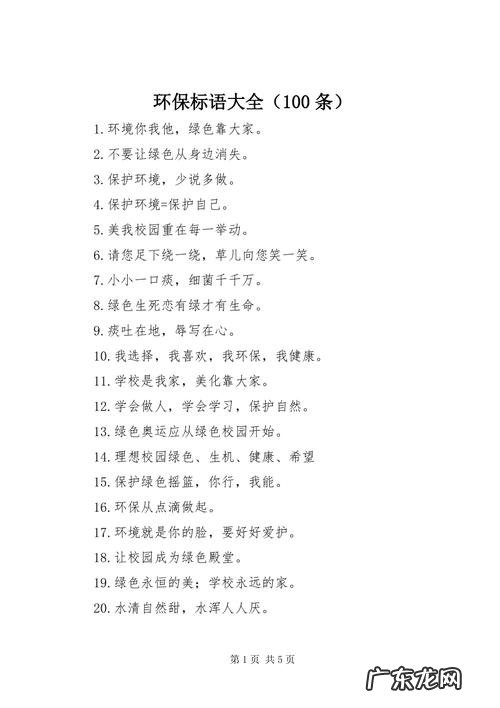 环保标语大全（100 条）

1. 环境你我他，绿色靠大家。

2. 不要让绿色从身边消失。

3. 保护环境，少说多做。

4. 保护环境=保护自己。

5. 美我校园重在每一举动。

6. 请您足下绕一绕，草儿向您笑一笑。

7. 小小一口痰，细菌千千万。

8. 绿色生死恋有绿才有生命。

9. 痰吐在地，辱写在心。

10. 我选择，我喜欢，我环保，我健康。

11. 学校是我家，美化靠大家。

12. 学会做人，学会学习，保护自然。

13. 绿色奥运应从绿色校园开始。

14. 理想校园绿色、生机、健康、希望

15. 保护绿色摇篮，你行，我能。

16. 环保从点滴做起。

17. 环境就是你的脸，要好好爱护。

18. 让校园成为绿色殿堂。

19. 绿色永恒的美；学校永远的家。

20. 水清自然甜，水浑人人厌。

第 1 页 共 5 页

广东龙网